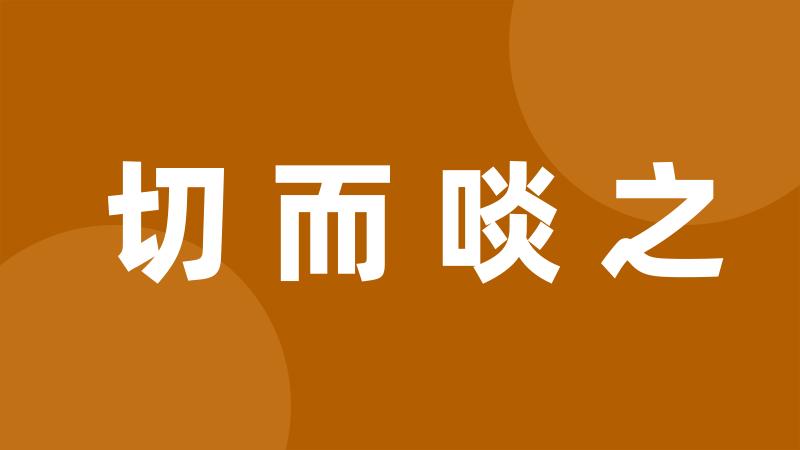 切而啖之